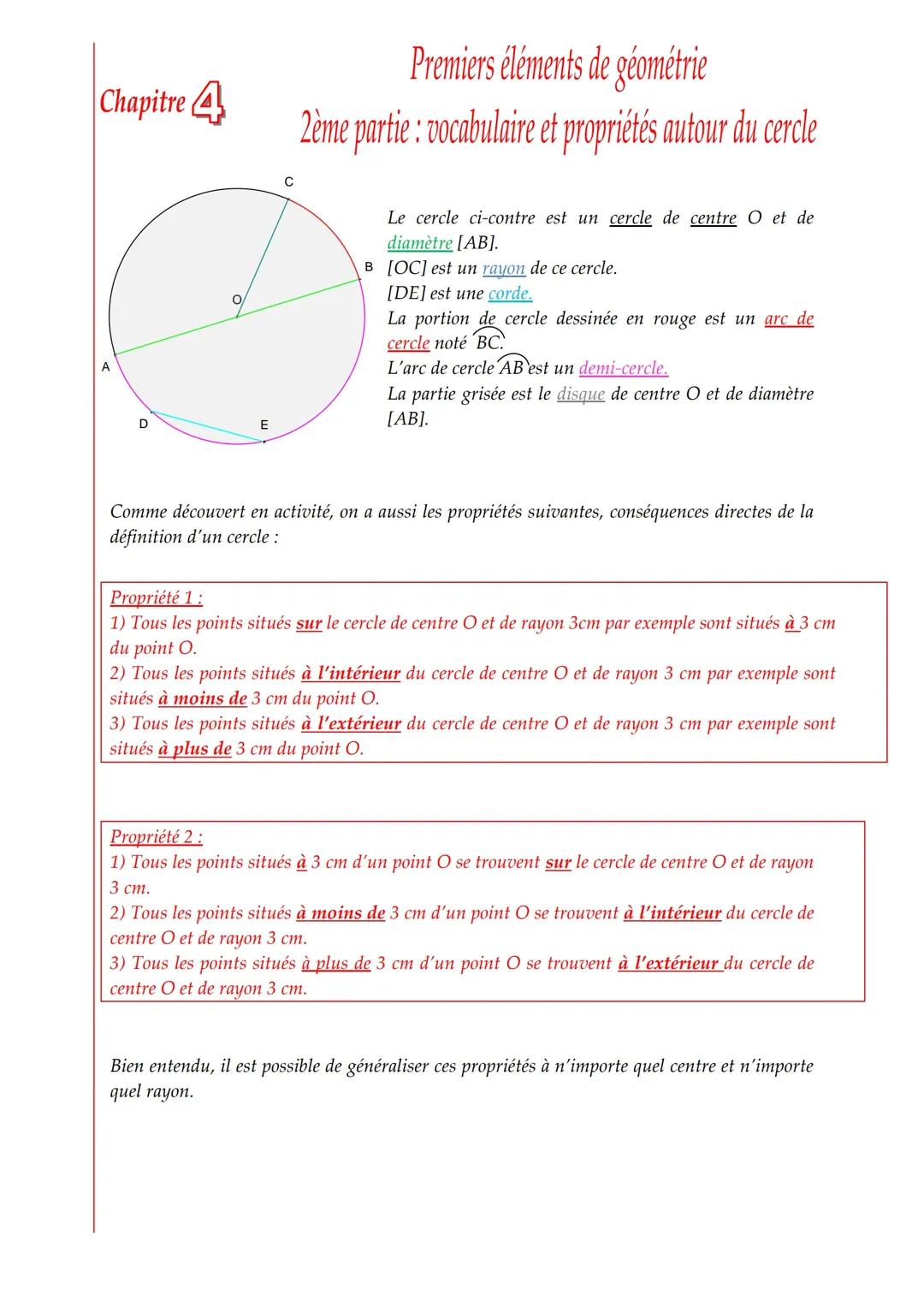 Chapitre 4

Premiers éléments de géométrie
2ème partie : vocabulaire et propriétés autour du cercle

C
B
O
A
D
E

Le cercle ci-contre est un cercle de centre O et de diamètre [AB].
[OC] est un rayon de ce cercle.
[DE] est une corde.
La portion de cercle dessinée en rouge est un arc de cercle noté $\overset{\frown}{BC}$.
L'arc de cercle $\overset{\frown}{AB}$ est un demi-cercle.
La partie grisée est le disque de centre O et de diamètre [AB].

Comme découvert en activité, on a aussi les propriétés suivantes, conséquences directes de la définition d'un cercle :

Propriété 1 :
1) Tous les points situés sur le cercle de centre O et de rayon 3cm par exemple sont situés à 3 cm du point O.
2) Tous les points situés à l'intérieur du cercle de centre O et de rayon 3 cm par exemple sont situés à moins de 3 cm du point O.
3) Tous les points situés à l'extérieur du cercle de centre O et de rayon 3 cm par exemple sont situés à plus de 3 cm du point O.

Propriété 2 :
1) Tous les points situés à 3 cm d'un point O se trouvent sur le cercle de centre O et de rayon 3 cm.
2) Tous les points situés à moins de 3 cm d'un point O se trouvent à l'intérieur du cercle de centre O et de rayon 3 cm.
3) Tous les points situés à plus de 3 cm d'un point O se trouvent à l'extérieur du cercle de centre O et de rayon 3 cm.

Bien entendu, il est possible de généraliser ces propriétés à n'importe quel centre et n'importe quel rayon.